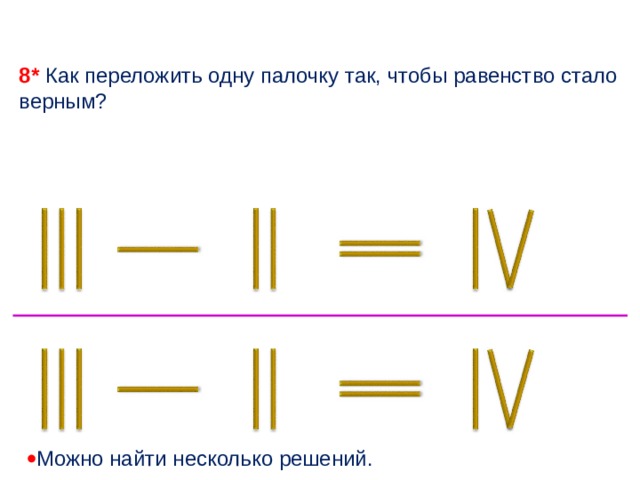 8* Как переложить одну палочку так, чтобы равенство стало верным?

III — II = IV

III — II = IV

•Можно найти несколько решений.